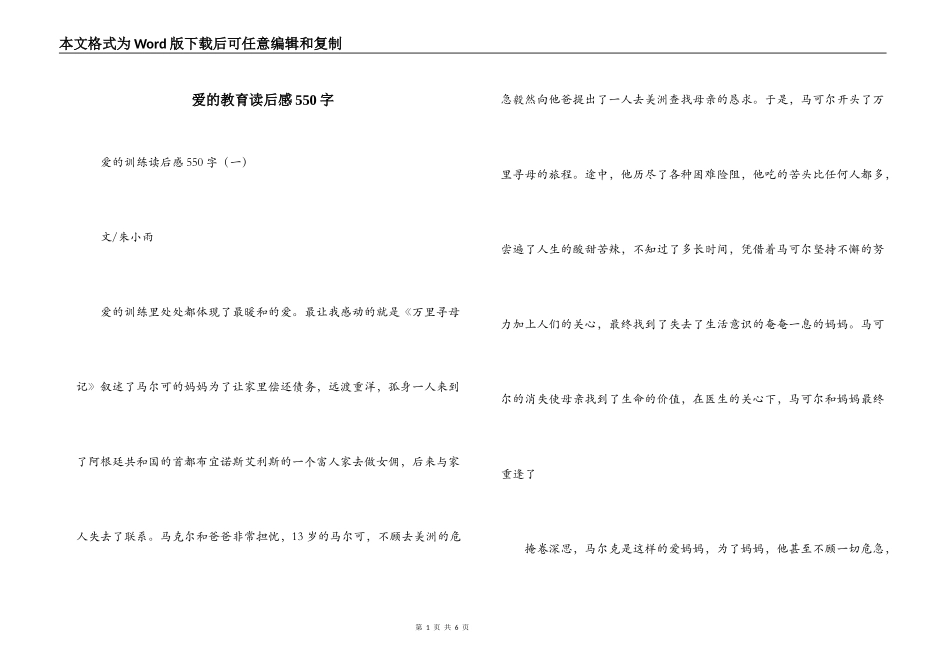 本文格式为Word版下载后可任意编辑和复制

爱的教育读后感550字

爱的训练读后感550字（一）

文/朱小雨

爱的训练里处处都体现了最暖和的爱。最让我感动的就是《万里寻母记》叙述了马尔可的妈妈为了让家里偿还债务，远渡重洋，孤身一人来到了阿根廷共和国的首都布宜诺斯艾利斯的一个富人家去做女佣，后来与家人失去了联系。马克尔和爸爸非常担忧，13岁的马尔可，不顾去美洲的危急毅然向他爸提出了一人去美洲查找母亲的恳求。于是，马可尔开头了万里寻母的旅程。途中，他历尽了各种困难险阻，他吃的苦头比任何人都多，尝遍了人生的酸甜苦辣，不知过了多长时间，凭借着马可尔坚持不懈的努力加上人们的关心，最终找到了失去了生活意识的奄奄一息的妈妈。马可尔的消失使母亲找到了生命的价值，在医生的关心下，马可尔和妈妈最终重逢了

掩卷深思，马尔克是这样的爱妈妈，为了妈妈，他甚至不顾一切危急，

第 1 页 共 6 页